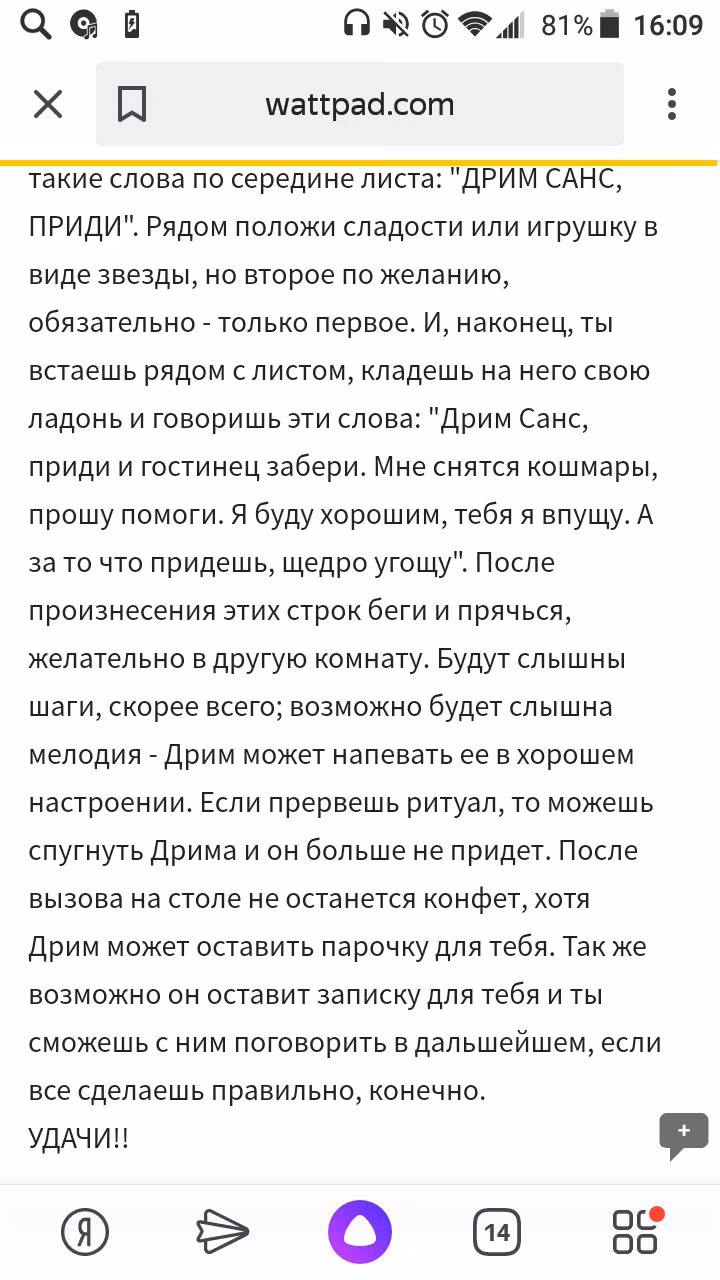 81% 16:09

wattpad.com

такие слова по середине листа: "ДРИМ САНС, ПРИДИ". Рядом положи сладости или игрушку в виде звезды, но второе по желанию, обязательно - только первое. И, наконец, ты встаешь рядом с листом, кладешь на него свою ладонь и говоришь эти слова: "Дрим Санс, приди и гостинец забери. Мне снятся кошмары, прошу помоги. Я буду хорошим, тебя я впущу. А за то что придешь, щедро угощу". После произнесения этих строк беги и прячься, желательно в другую комнату. Будут слышны шаги, скорее всего; возможно будет слышна мелодия - Дрим может напевать ее в хорошем настроении. Если прервешь ритуал, то можешь спугнуть Дрима и он больше не придет. После вызова на столе не останется конфет, хотя Дрим может оставить парочку для тебя. Так же возможно он оставит записку для тебя и ты сможешь с ним поговорить в дальшейшем, если все сделаешь правильно, конечно.
УДАЧИ!!

+

Я

14